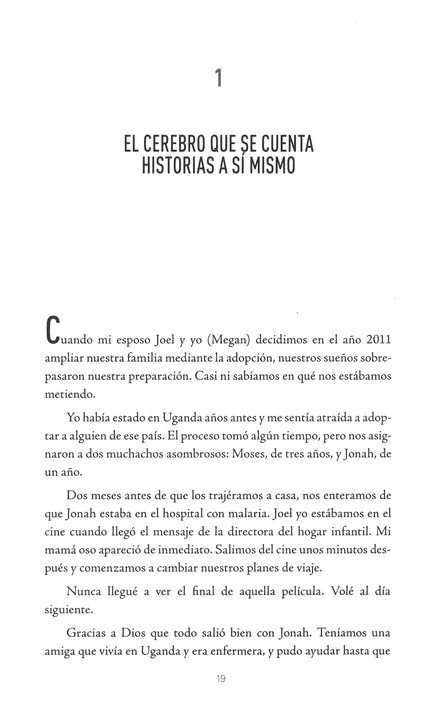 1

EL CEREBRO QUE SE CUENTA HISTORIAS A SÍ MISMO

Cuando mi esposo Joel y yo (Megan) decidimos en el año 2011 ampliar nuestra familia mediante la adopción, nuestros sueños sobrepasaron nuestra preparación. Casi ni sabíamos en qué nos estábamos metiendo.

Yo había estado en Uganda años antes y me sentía atraída a adoptar a alguien de ese país. El proceso tomó algún tiempo, pero nos asignaron a dos muchachos asombrosos: Moses, de tres años, y Jonah, de un año.

Dos meses antes de que los trajéramos a casa, nos enteramos de que Jonah estaba en el hospital con malaria. Joel yo estábamos en el cine cuando llegó el mensaje de la directora del hogar infantil. Mi mamá oso apareció de inmediato. Salimos del cine unos minutos después y comenzamos a cambiar nuestros planes de viaje.

Nunca llegué a ver el final de aquella película. Volé al día siguiente.

Gracias a Dios que todo salió bien con Jonah. Teníamos una amiga que vivía en Uganda y era enfermera, y pudo ayudar hasta que

19